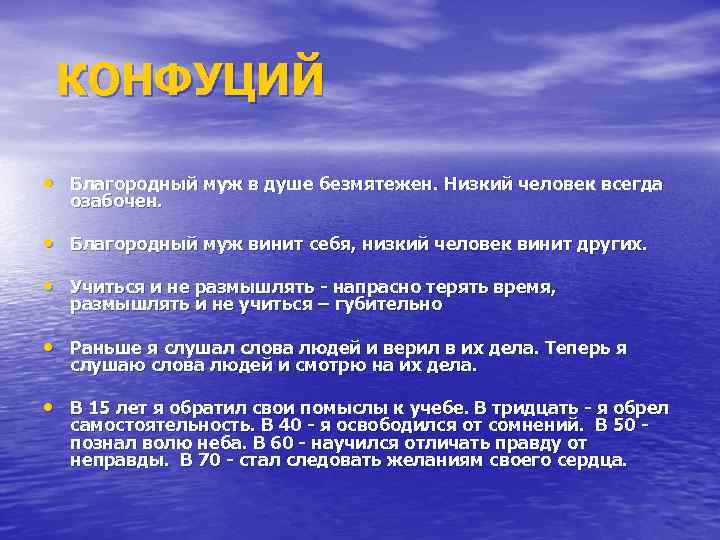 КОНФУЦИЙ

• Благородный муж в душе безмятежен. Низкий человек всегда озабочен.

• Благородный муж винит себя, низкий человек винит других.

• Учиться и не размышлять - напрасно терять время, размышлять и не учиться – губительно

• Раньше я слушал слова людей и верил в их дела. Теперь я слушаю слова людей и смотрю на их дела.

• В 15 лет я обратил свои помыслы к учебе. В тридцать - я обрел самостоятельность. В 40 - я освободился от сомнений. В 50 - познал волю неба. В 60 - научился отличать правду от неправды. В 70 - стал следовать желаниям своего сердца.